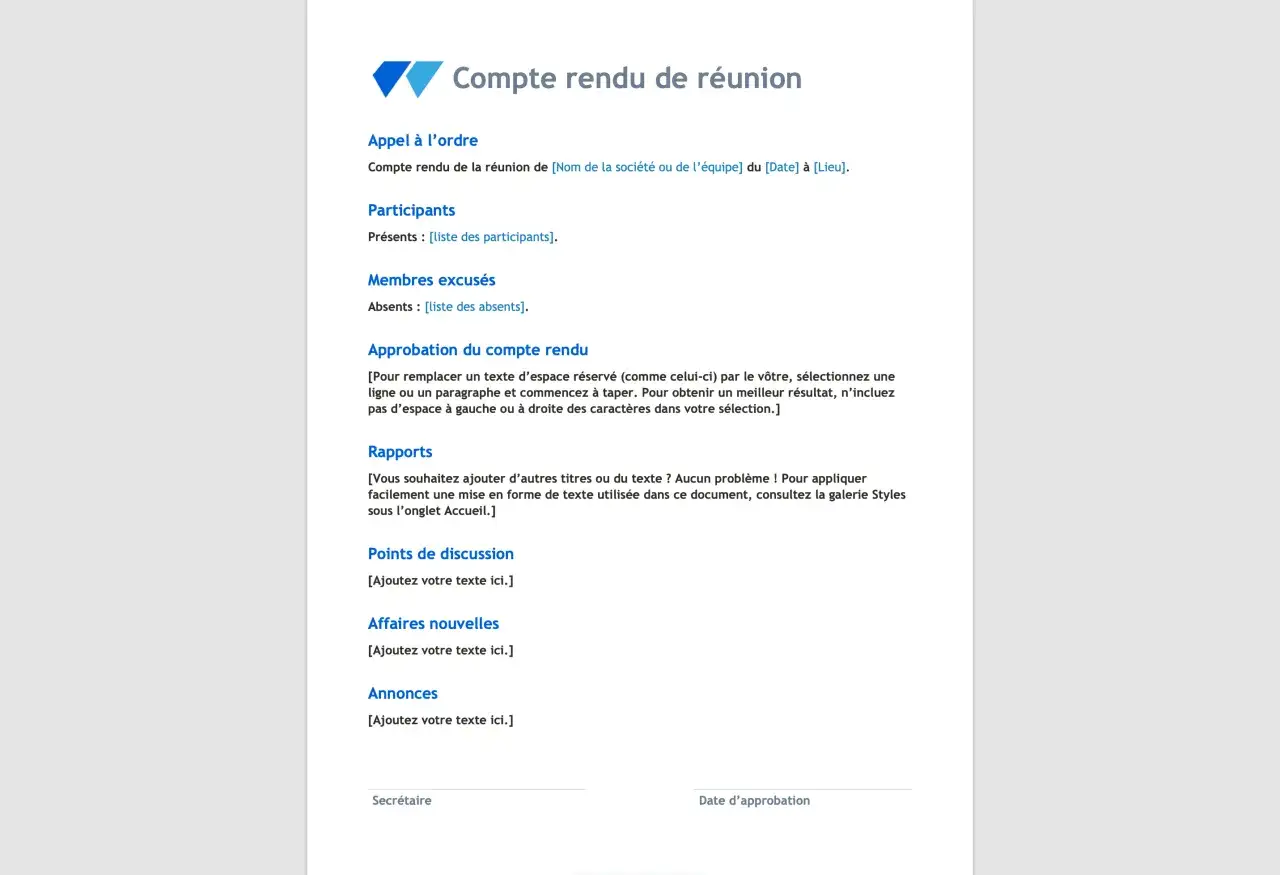 Compte rendu de réunion

Appel à l'ordre

Compte rendu de la réunion de [Nom de la société ou de l'équipe] du [Date] à [Lieu].

Participants

Présents : [liste des participants].

Membres excusés

Absents : [liste des absents].

Approbation du compte rendu

[Pour remplacer un texte d'espace réservé (comme celui-ci) par le vôtre, sélectionnez une ligne ou un paragraphe et commencez à taper. Pour obtenir un meilleur résultat, n'incluez pas d'espace à gauche ou à droite des caractères dans votre sélection.]

Rapports

[Vous souhaitez ajouter d'autres titres ou du texte ? Aucun problème ! Pour appliquer facilement une mise en forme de texte utilisée dans ce document, consultez la galerie Styles sous l'onglet Accueil.]

Points de discussion

[Ajoutez votre texte ici.]

Affaires nouvelles

[Ajoutez votre texte ici.]

Annonces

[Ajoutez votre texte ici.]

Secrétaire

Date d'approbation